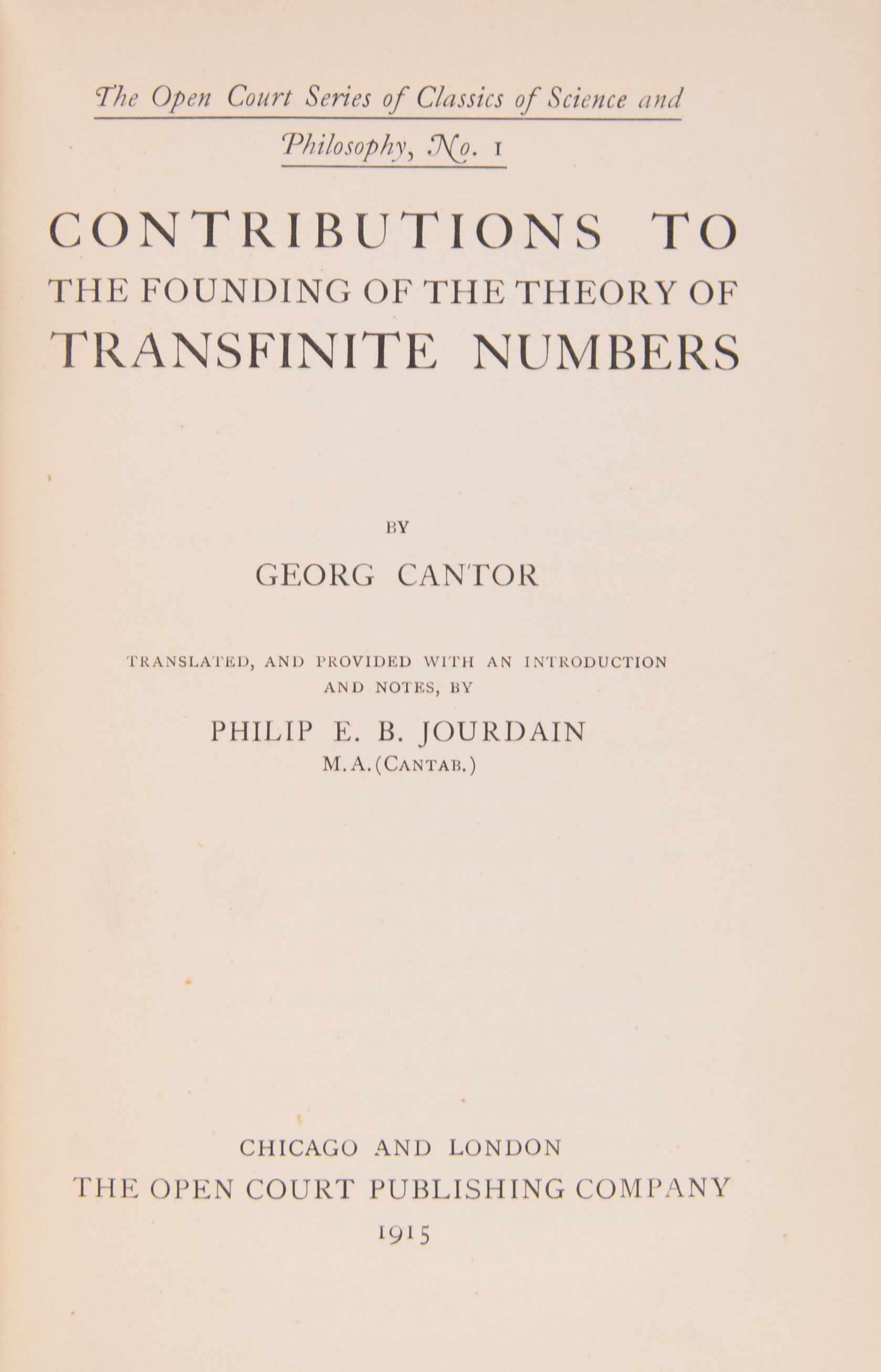 The Open Court Series of Classics of Science and Philosophy, No. 1

CONTRIBUTIONS TO THE FOUNDING OF THE THEORY OF TRANSFINITE NUMBERS

BY

GEORG CANTOR

TRANSLATED, AND PROVIDED WITH AN INTRODUCTION AND NOTES, BY

PHILIP E. B. JOURDAIN
M.A. (CANTAB.)

CHICAGO AND LONDON
THE OPEN COURT PUBLISHING COMPANY
1915